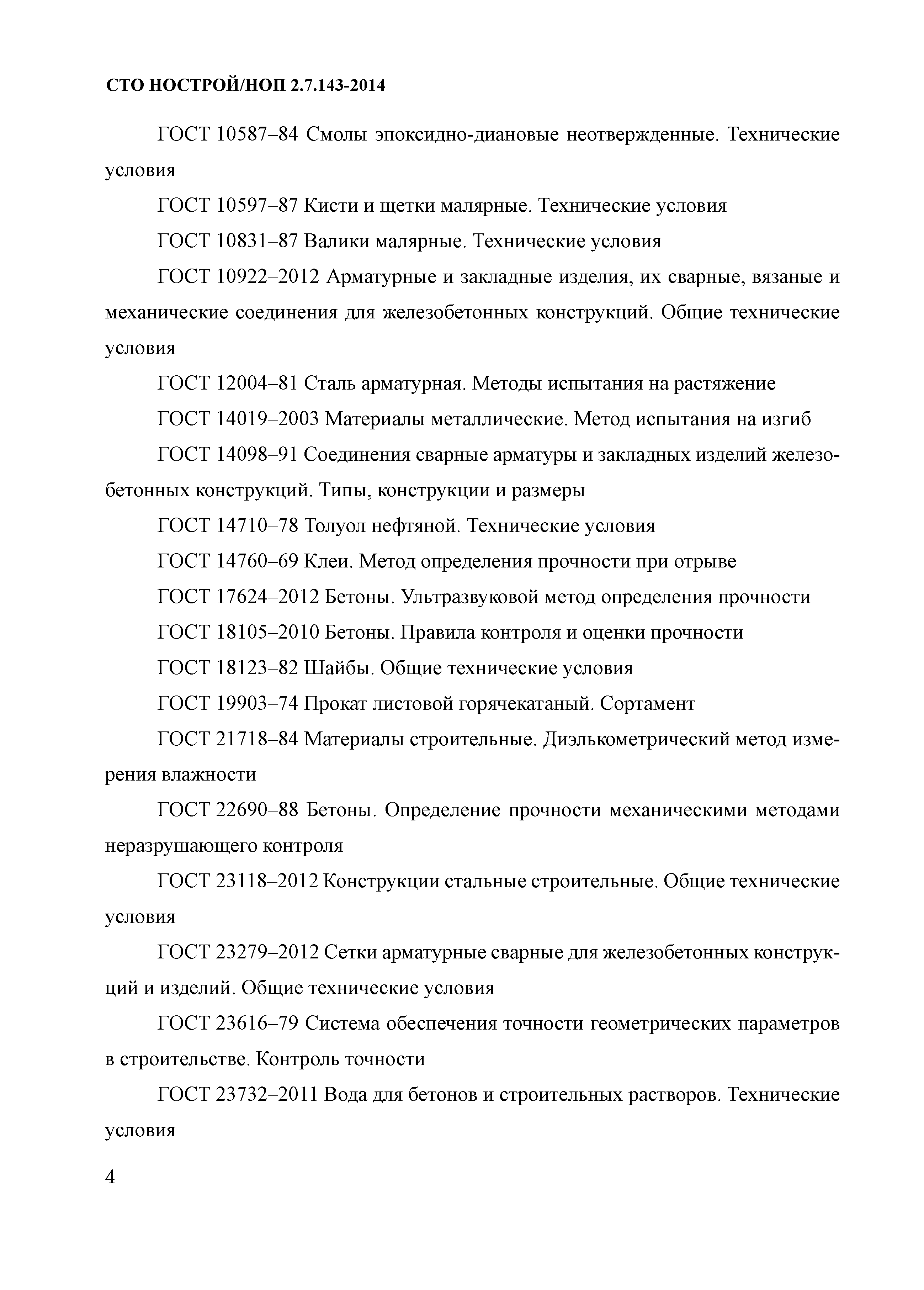 СТО НОСТРОЙ/НОП 2.7.143-2014

ГОСТ 10587–84 Смолы эпоксидно-диановые неотвержденные. Технические условия

ГОСТ 10597–87 Кисти и щетки малярные. Технические условия

ГОСТ 10831–87 Валики малярные. Технические условия

ГОСТ 10922–2012 Арматурные и закладные изделия, их сварные, вязаные и механические соединения для железобетонных конструкций. Общие технические условия

ГОСТ 12004–81 Сталь арматурная. Методы испытания на растяжение

ГОСТ 14019–2003 Материалы металлические. Метод испытания на изгиб

ГОСТ 14098–91 Соединения сварные арматуры и закладных изделий железобетонных конструкций. Типы, конструкции и размеры

ГОСТ 14710–78 Толуол нефтяной. Технические условия

ГОСТ 14760–69 Клеи. Метод определения прочности при отрыве

ГОСТ 17624–2012 Бетоны. Ультразвуковой метод определения прочности

ГОСТ 18105–2010 Бетоны. Правила контроля и оценки прочности

ГОСТ 18123–82 Шайбы. Общие технические условия

ГОСТ 19903–74 Прокат листовой горячекатаный. Сортамент

ГОСТ 21718–84 Материалы строительные. Диэлькометрический метод измерения влажности

ГОСТ 22690–88 Бетоны. Определение прочности механическими методами неразрушающего контроля

ГОСТ 23118–2012 Конструкции стальные строительные. Общие технические условия

ГОСТ 23279–2012 Сетки арматурные сварные для железобетонных конструкций и изделий. Общие технические условия

ГОСТ 23616–79 Система обеспечения точности геометрических параметров в строительстве. Контроль точности

ГОСТ 23732–2011 Вода для бетонов и строительных растворов. Технические условия

4